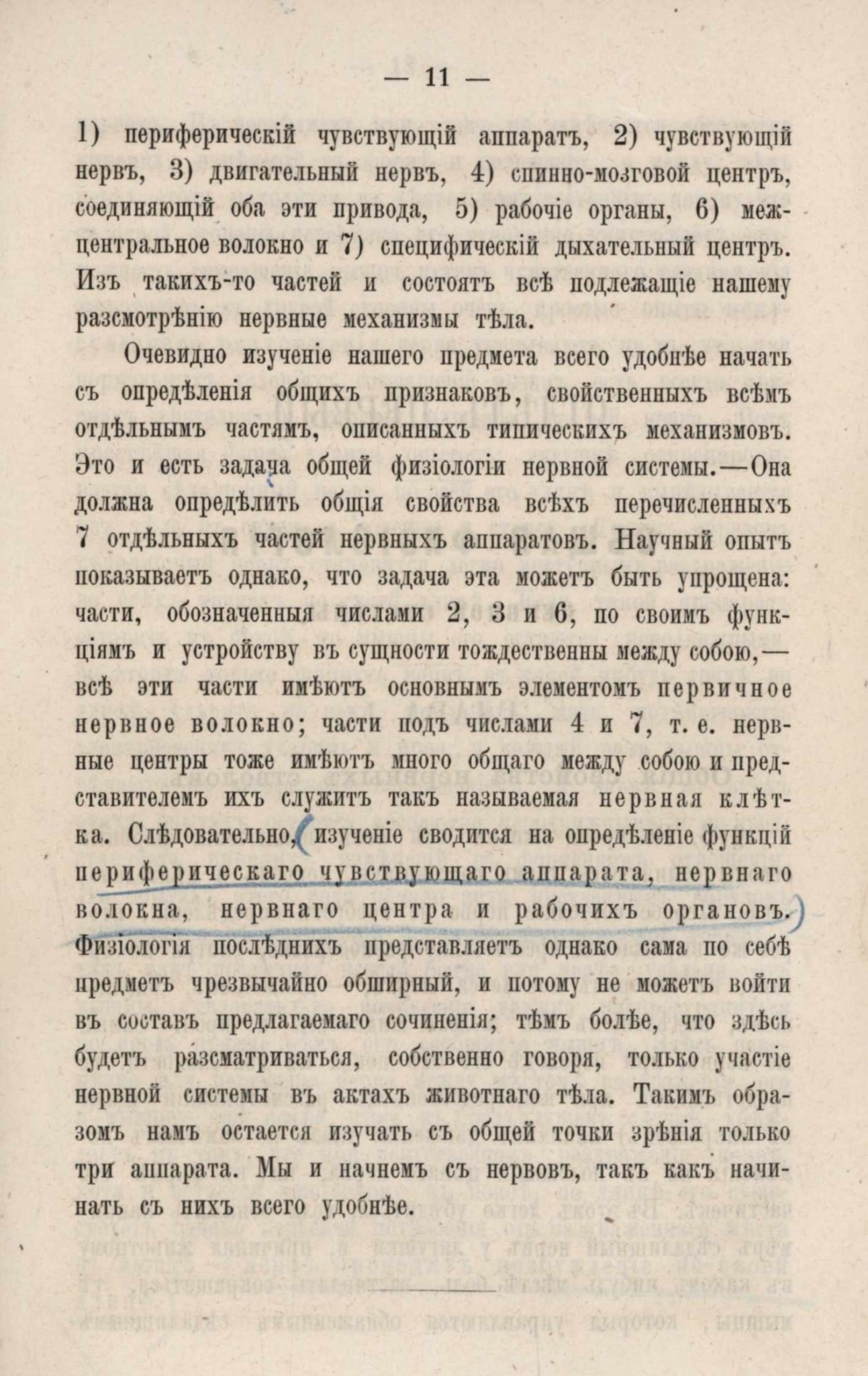 — 11 —

1) периферическій чувствующій аппаратъ, 2) чувствующій нервъ, 3) двигательный нервъ, 4) спинно-мозговой центръ, соединяющій оба эти привода, 5) рабочіе органы, 6) межцентральное волокно и 7) специфическій дыхательный центръ. Изъ такихъ-то частей и состоятъ всѣ подлежащіе нашему разсмотрѣнію нервные механизмы тѣла.

Очевидно изученіе нашего предмета всего удобнѣе начать съ опредѣленія общихъ признаковъ, свойственныхъ всѣмъ отдѣльнымъ частямъ, описанныхъ типическихъ механизмовъ. Это и есть задача общей физіологіи нервной системы.—Она должна опредѣлить общія свойства всѣхъ перечисленныхъ 7 отдѣльныхъ частей нервныхъ аппаратовъ. Научный опытъ показываетъ однако, что задача эта можетъ быть упрощена: части, обозначенныя числами 2, 3 и 6, по своимъ функціямъ и устройству въ сущности тождественны между собою,— всѣ эти части имѣютъ основнымъ элементомъ первичное нервное волокно; части подъ числами 4 и 7, т. е. нервные центры тоже имѣютъ много общаго между собою и представителемъ ихъ служитъ такъ называемая нервная клѣтка. Слѣдовательно, изученіе сводится на опредѣленіе функцій периферическаго чувствующаго аппарата, нервнаго волокна, нервнаго центра и рабочихъ органовъ. Физіологія послѣднихъ представляетъ однако сама по себѣ предметъ чрезвычайно обширный, и потому не можетъ войти въ составъ предлагаемаго сочиненія; тѣмъ болѣе, что здѣсь будетъ разсматриваться, собственно говоря, только участіе нервной системы въ актахъ животнаго тѣла. Такимъ образомъ намъ остается изучать съ общей точки зрѣнія только три аппарата. Мы и начнемъ съ нервовъ, такъ какъ начинать съ нихъ всего удобнѣе.